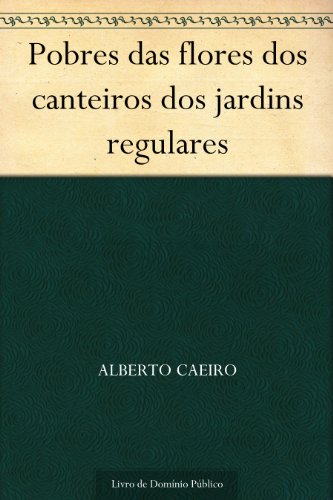 Pobres das flores dos canteiros dos jardins regulares

ALBERTO CAEIRO

Livro de Domínio Público